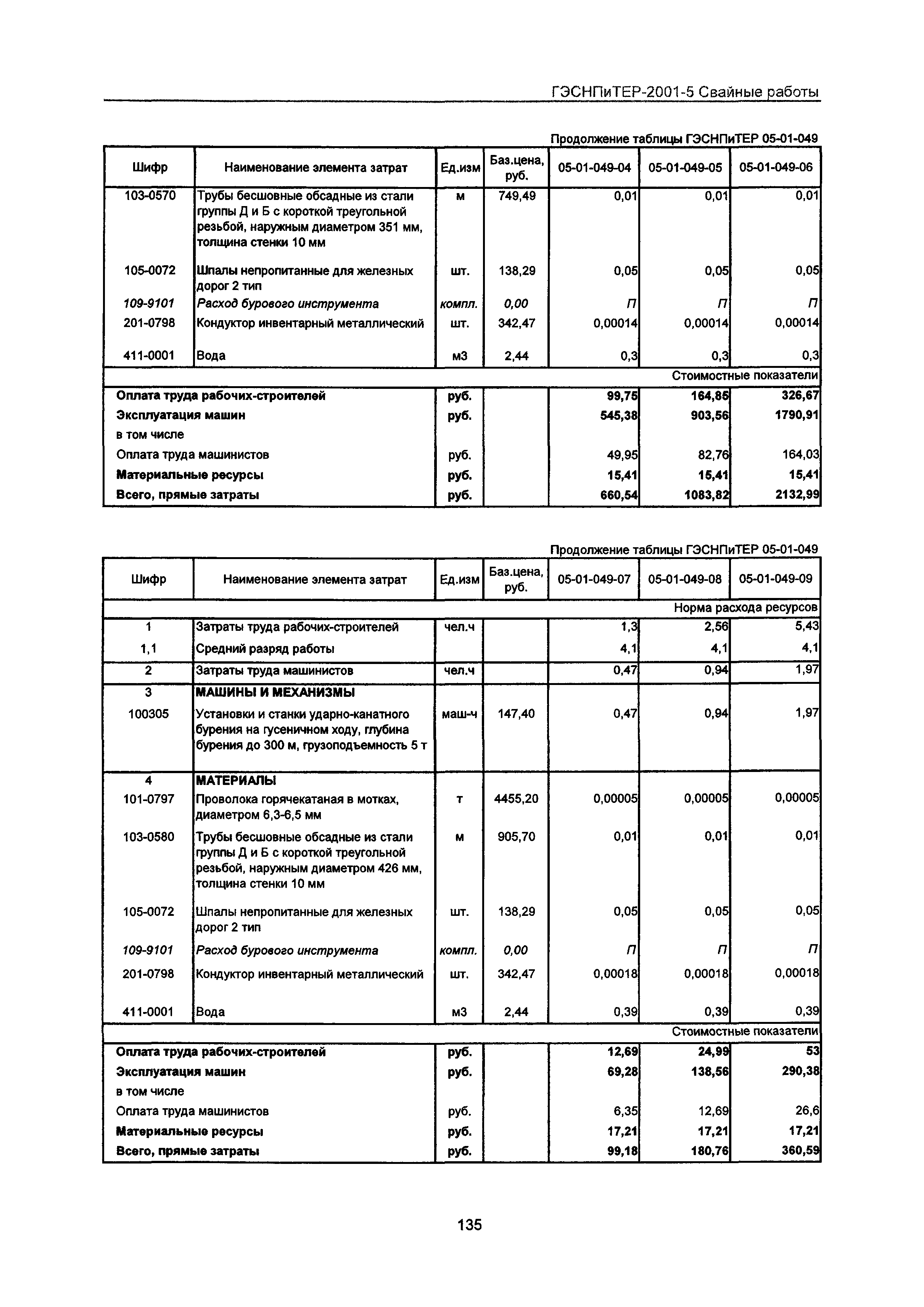 ГЭСНПиТЕР-2001-5 Свайные работы

Продолжение таблицы ГЭСНПиТЕР 05-01-049

| Шифр | Наименование элемента затрат | Ед.изм | Баз.цена, руб. | 05-01-049-04 | 05-01-049-05 | 05-01-049-06 |
|---|---|---|---|---|---|---|
| 103-0570 | Трубы бесшовные обсадные из стали группы Д и Б с короткой треугольной резьбой, наружным диаметром 351 мм, толщина стенки 10 мм | м | 749,49 | 0,01 | 0,01 | 0,01 |
| 105-0072 | Шпалы непропитанные для железных дорог 2 тип | шт. | 138,29 | 0,05 | 0,05 | 0,05 |
| 109-9101 | Расход бурового инструмента | компл. | 0,00 | П | П | П |
| 201-0798 | Кондуктор инвентарный металлический | шт. | 342,47 | 0,00014 | 0,00014 | 0,00014 |
| 411-0001 | Вода | м3 | 2,44 | 0,3 | 0,3 | 0,3 |
| | | | | | | Стоимостные показатели |
| Оплата труда рабочих-строителей | | руб. | | 99,75 | 164,85 | 326,67 |
| Эксплуатация машин | | руб. | | 545,38 | 903,56 | 1790,91 |
| в том числе | | | | | | |
| Оплата труда машинистов | | руб. | | 49,95 | 82,76 | 164,03 |
| Материальные ресурсы | | руб. | | 15,41 | 15,41 | 15,41 |
| Всего, прямые затраты | | руб. | | 660,54 | 1083,82 | 2132,99 |

Продолжение таблицы ГЭСНПиТЕР 05-01-049

| Шифр | Наименование элемента затрат | Ед.изм | Баз.цена, руб. | 05-01-049-07 | 05-01-049-08 | 05-01-049-09 |
|---|---|---|---|---|---|---|
| | | | | | | Норма расхода ресурсов |
| 1 | Затраты труда рабочих-строителей | чел.ч | | 1,3 | 2,56 | 5,43 |
| 1,1 | Средний разряд работы | | | 4,1 | 4,1 | 4,1 |
| 2 | Затраты труда машинистов | чел.ч | | 0,47 | 0,94 | 1,97 |
| 3 | МАШИНЫ И МЕХАНИЗМЫ | | | | | |
| 100305 | Установки и станки ударно-канатного бурения на гусеничном ходу, глубина бурения до 300 м, грузоподъемность 5 т | маш-ч | 147,40 | 0,47 | 0,94 | 1,97 |
| 4 | МАТЕРИАЛЫ | | | | | |
| 101-0797 | Проволока горячекатаная в мотках, диаметром 6,3-6,5 мм | т | 4455,20 | 0,00005 | 0,00005 | 0,00005 |
| 103-0580 | Трубы бесшовные обсадные из стали группы Д и Б с короткой треугольной резьбой, наружным диаметром 426 мм, толщина стенки 10 мм | м | 905,70 | 0,01 | 0,01 | 0,01 |
| 105-0072 | Шпалы непропитанные для железных дорог 2 тип | шт. | 138,29 | 0,05 | 0,05 | 0,05 |
| 109-9101 | Расход бурового инструмента | компл. | 0,00 | П | П | П |
| 201-0798 | Кондуктор инвентарный металлический | шт. | 342,47 | 0,00018 | 0,00018 | 0,00018 |
| 411-0001 | Вода | м3 | 2,44 | 0,39 | 0,39 | 0,39 |
| | | | | | | Стоимостные показатели |
| Оплата труда рабочих-строителей | | руб. | | 12,69 | 24,99 | 53 |
| Эксплуатация машин | | руб. | | 69,28 | 138,56 | 290,38 |
| в том числе | | | | | | |
| Оплата труда машинистов | | руб. | | 6,35 | 12,69 | 26,6 |
| Материальные ресурсы | | руб. | | 17,21 | 17,21 | 17,21 |
| Всего, прямые затраты | | руб. | | 99,18 | 180,76 | 360,59 |

135